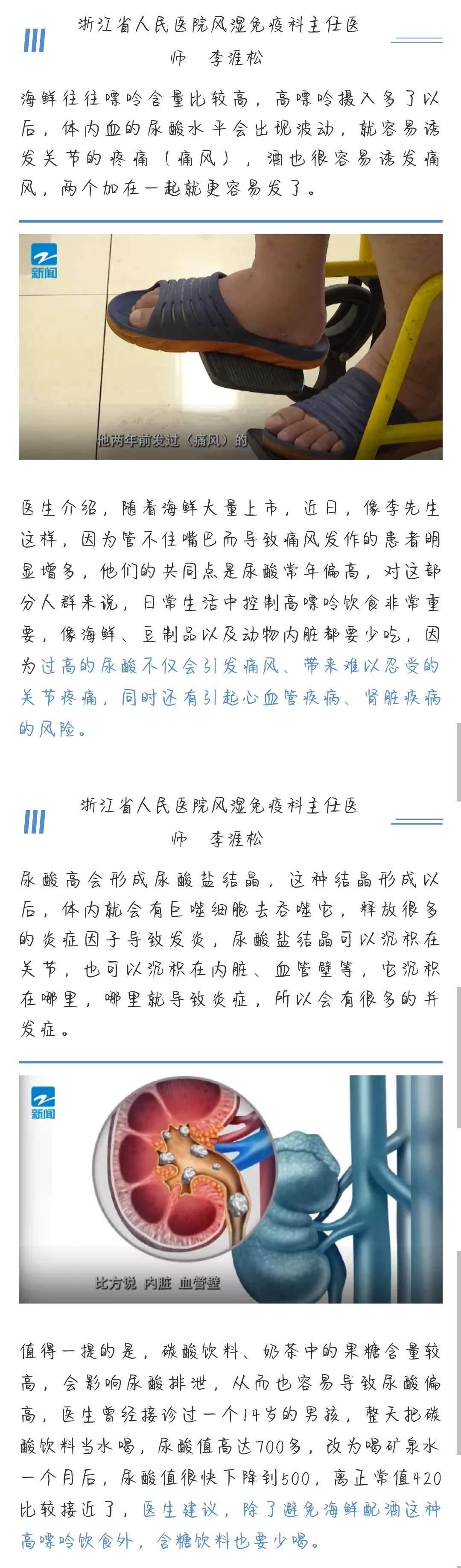 浙江省人民医院风湿免疫科主任医师　李涯松

海鲜往往嘌呤含量比较高，高嘌呤摄入多了以后，体内血的尿酸水平会出现波动，就容易诱发关节的疼痛（痛风），酒也很容易诱发痛风，两个加在一起就更容易发了。

新闻

他两年前发过（痛风）的

医生介绍，随着海鲜大量上市，近日，像李先生这样，因为管不住嘴巴而导致痛风发作的患者明显增多，他们的共同点是尿酸常年偏高，对这部分人群来说，日常生活中控制高嘌呤饮食非常重要，像海鲜、豆制品以及动物内脏都要少吃，因为过高的尿酸不仅会引发痛风、带来难以忍受的关节疼痛，同时还有引起心血管疾病、肾脏疾病的风险。

浙江省人民医院风湿免疫科主任医师　李涯松

尿酸高会形成尿酸盐结晶，这种结晶形成以后，体内就会有巨噬细胞去吞噬它，释放很多的炎症因子导致发炎，尿酸盐结晶可以沉积在关节，也可以沉积在内脏、血管壁等，它沉积在哪里，哪里就导致炎症，所以会有很多的并发症。

新闻

比方说 内脏 血管壁

值得一提的是，碳酸饮料、奶茶中的果糖含量较高，会影响尿酸排泄，从而也容易导致尿酸偏高，医生曾经接诊过一个14岁的男孩，整天把碳酸饮料当水喝，尿酸值高达700多，改为喝矿泉水一个月后，尿酸值很快下降到500，离正常值420比较接近了，医生建议，除了避免海鲜配酒这种高嘌呤饮食外，含糖饮料也要少喝。